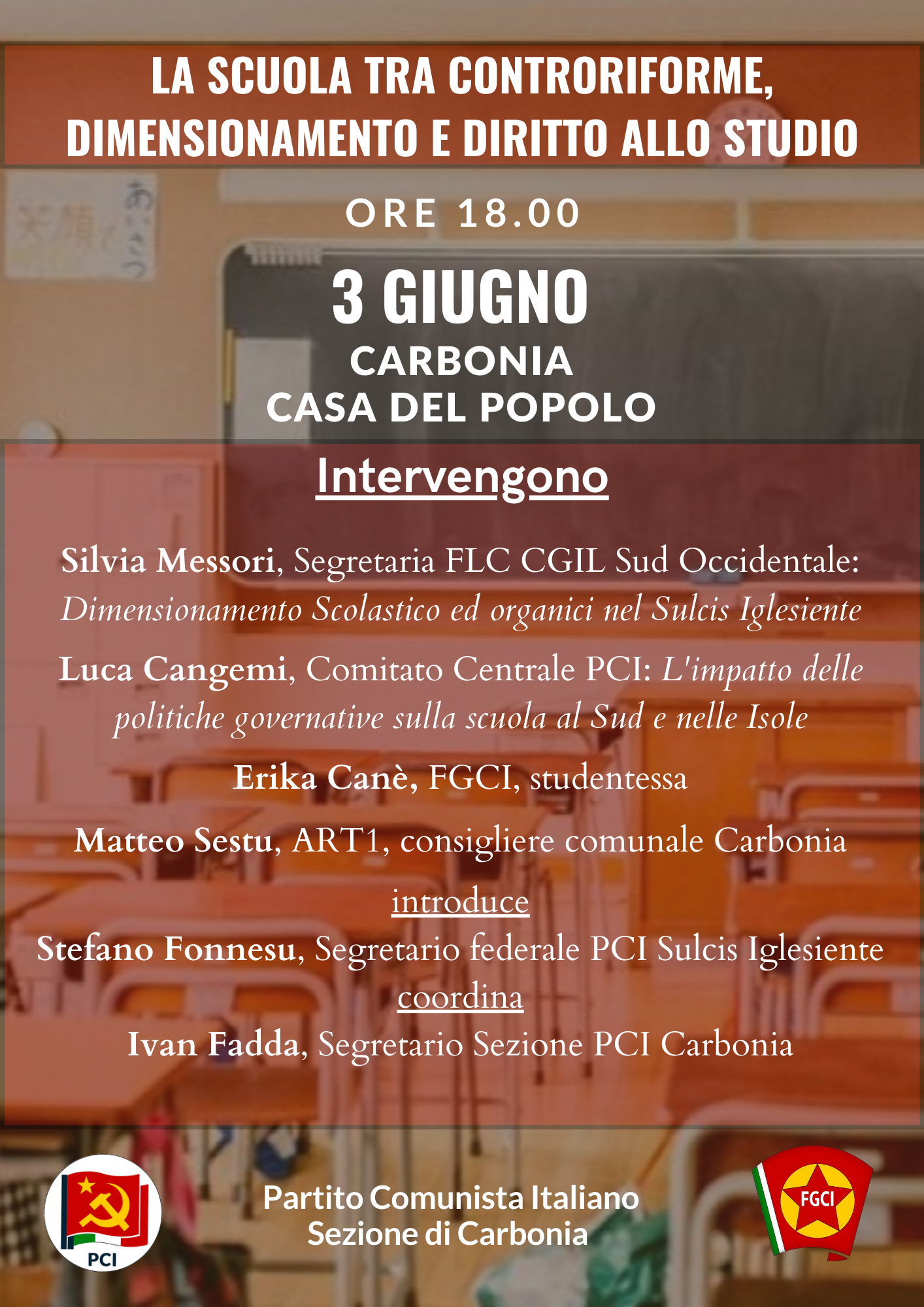 LA SCUOLA TRA CONTRORIFORME, DIMENSIONAMENTO E DIRITTO ALLO STUDIO

ORE 18.00

3 GIUGNO

CARBONIA

CASA DEL POPOLO

Intervengono

Silvia Messori, Segretaria FLC CGIL Sud Occidentale: Dimensionamento Scolastico ed organici nel Sulcis Iglesiente

Luca Cangemi, Comitato Centrale PCI: L'impatto delle politiche governative sulla scuola al Sud e nelle Isole

Erika Canè, FGCI, studentessa

Matteo Sestu, ART1, consigliere comunale Carbonia

introduce

Stefano Fonnesu, Segretario federale PCI Sulcis Iglesiente

coordina

Ivan Fadda, Segretario Sezione PCI Carbonia

PCI

Partito Comunista Italiano
Sezione di Carbonia

FGCI